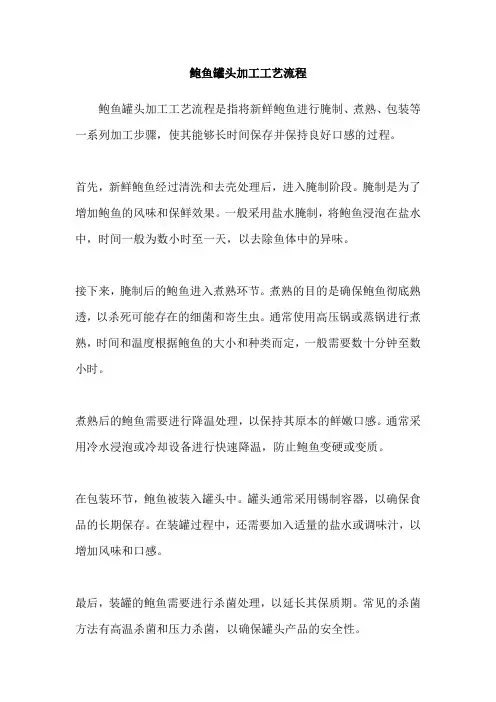 鲍鱼罐头加工工艺流程

鲍鱼罐头加工工艺流程是指将新鲜鲍鱼进行腌制、煮熟、包装等一系列加工步骤，使其能够长时间保存并保持良好口感的过程。

首先，新鲜鲍鱼经过清洗和去壳处理后，进入腌制阶段。腌制是为了增加鲍鱼的风味和保鲜效果。一般采用盐水腌制，将鲍鱼浸泡在盐水中，时间一般为数小时至一天，以去除鱼体中的异味。

接下来，腌制后的鲍鱼进入煮熟环节。煮熟的目的是确保鲍鱼彻底熟透，以杀死可能存在的细菌和寄生虫。通常使用高压锅或蒸锅进行煮熟，时间和温度根据鲍鱼的大小和种类而定，一般需要数十分钟至数小时。

煮熟后的鲍鱼需要进行降温处理，以保持其原本的鲜嫩口感。通常采用冷水浸泡或冷却设备进行快速降温，防止鲍鱼变硬或变质。

在包装环节，鲍鱼被装入罐头中。罐头通常采用锡制容器，以确保食品的长期保存。在装罐过程中，还需要加入适量的盐水或调味汁，以增加风味和口感。

最后，装罐的鲍鱼需要进行杀菌处理，以延长其保质期。常见的杀菌方法有高温杀菌和压力杀菌，以确保罐头产品的安全性。